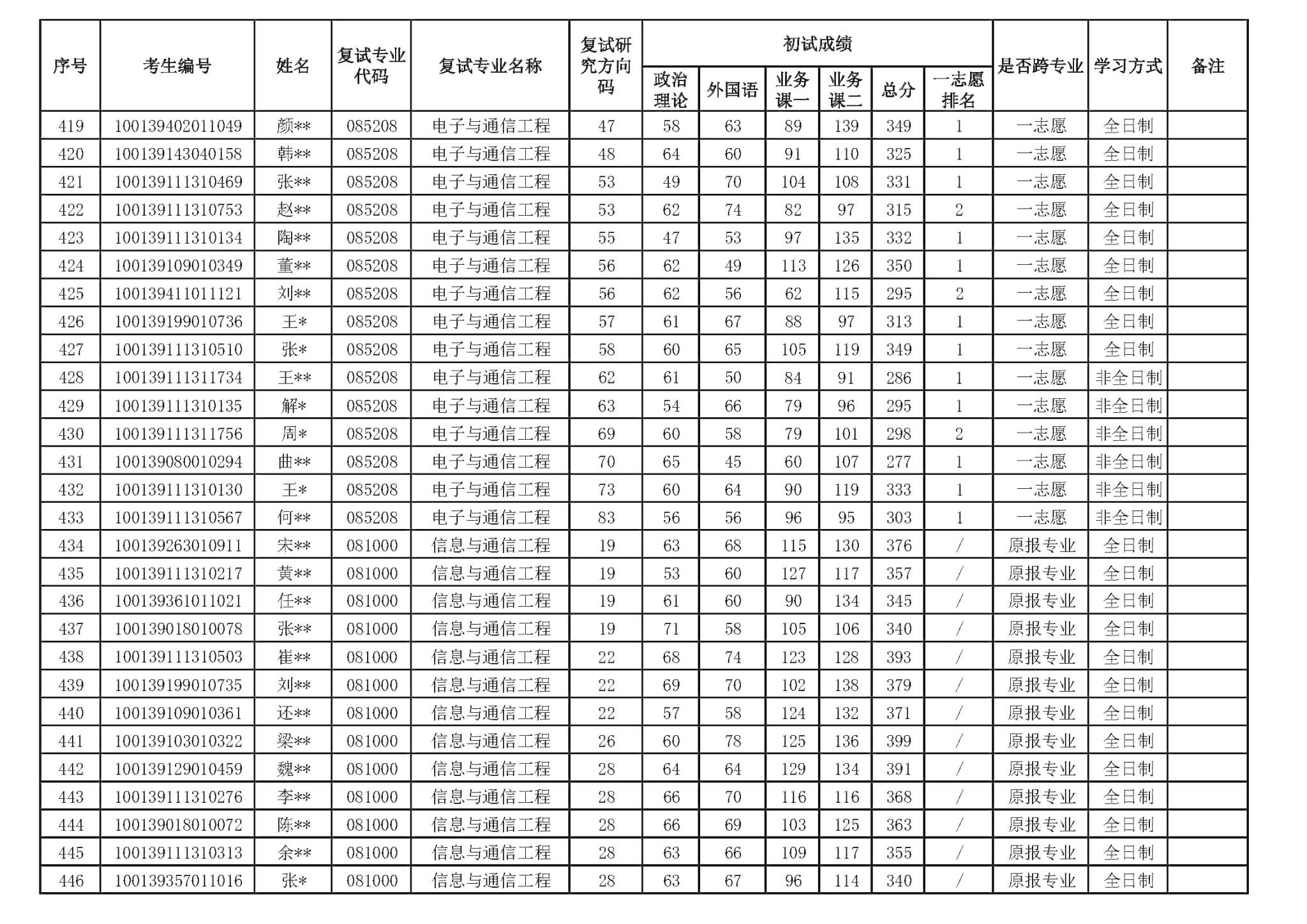 | 序号 | 考生编号 | 姓名 | 复试专业代码 | 复试专业名称 | 复试研究方向码 | 初试成绩 |  |  |  |  |  | 是否跨专业 | 学习方式 | 备注 |
|---|---|---|---|---|---|---|---|---|---|---|---|---|---|---|
|  |  |  |  |  |  | 政治理论 | 外国语 | 业务课一 | 业务课二 | 总分 | 一志愿排名 |  |  |  |
| 419 | 100139402011049 | 颜** | 085208 | 电子与通信工程 | 47 | 58 | 63 | 89 | 139 | 349 | 1 | 一志愿 | 全日制 |  |
| 420 | 100139143040158 | 韩** | 085208 | 电子与通信工程 | 48 | 64 | 60 | 91 | 110 | 325 | 1 | 一志愿 | 全日制 |  |
| 421 | 100139111310469 | 张** | 085208 | 电子与通信工程 | 53 | 49 | 70 | 104 | 108 | 331 | 1 | 一志愿 | 全日制 |  |
| 422 | 100139111310753 | 赵** | 085208 | 电子与通信工程 | 53 | 62 | 74 | 82 | 97 | 315 | 2 | 一志愿 | 全日制 |  |
| 423 | 100139111310134 | 陶** | 085208 | 电子与通信工程 | 55 | 47 | 53 | 97 | 135 | 332 | 1 | 一志愿 | 全日制 |  |
| 424 | 100139109010349 | 董** | 085208 | 电子与通信工程 | 56 | 62 | 49 | 113 | 126 | 350 | 1 | 一志愿 | 全日制 |  |
| 425 | 100139411011121 | 刘** | 085208 | 电子与通信工程 | 56 | 62 | 56 | 62 | 115 | 295 | 2 | 一志愿 | 全日制 |  |
| 426 | 100139199010736 | 王* | 085208 | 电子与通信工程 | 57 | 61 | 67 | 88 | 97 | 313 | 1 | 一志愿 | 全日制 |  |
| 427 | 100139111310510 | 张* | 085208 | 电子与通信工程 | 58 | 60 | 65 | 105 | 119 | 349 | 1 | 一志愿 | 全日制 |  |
| 428 | 100139111311734 | 王** | 085208 | 电子与通信工程 | 62 | 61 | 50 | 84 | 91 | 286 | 1 | 一志愿 | 非全日制 |  |
| 429 | 100139111310135 | 解* | 085208 | 电子与通信工程 | 63 | 54 | 66 | 79 | 96 | 295 | 1 | 一志愿 | 非全日制 |  |
| 430 | 100139111311756 | 周* | 085208 | 电子与通信工程 | 69 | 60 | 58 | 79 | 101 | 298 | 2 | 一志愿 | 非全日制 |  |
| 431 | 100139080010294 | 曲** | 085208 | 电子与通信工程 | 70 | 65 | 45 | 60 | 107 | 277 | 1 | 一志愿 | 非全日制 |  |
| 432 | 100139111310130 | 王* | 085208 | 电子与通信工程 | 73 | 60 | 64 | 90 | 119 | 333 | 1 | 一志愿 | 非全日制 |  |
| 433 | 100139111310567 | 何** | 085208 | 电子与通信工程 | 83 | 56 | 56 | 96 | 95 | 303 | 1 | 一志愿 | 非全日制 |  |
| 434 | 100139263010911 | 宋** | 081000 | 信息与通信工程 | 19 | 63 | 68 | 115 | 130 | 376 | / | 原报专业 | 全日制 |  |
| 435 | 100139111310217 | 黄** | 081000 | 信息与通信工程 | 19 | 53 | 60 | 127 | 117 | 357 | / | 原报专业 | 全日制 |  |
| 436 | 100139361011021 | 任** | 081000 | 信息与通信工程 | 19 | 61 | 60 | 90 | 134 | 345 | / | 原报专业 | 全日制 |  |
| 437 | 100139018010078 | 张** | 081000 | 信息与通信工程 | 19 | 71 | 58 | 105 | 106 | 340 | / | 原报专业 | 全日制 |  |
| 438 | 100139111310503 | 崔** | 081000 | 信息与通信工程 | 22 | 68 | 74 | 123 | 128 | 393 | / | 原报专业 | 全日制 |  |
| 439 | 100139199010735 | 刘** | 081000 | 信息与通信工程 | 22 | 69 | 70 | 102 | 138 | 379 | / | 原报专业 | 全日制 |  |
| 440 | 100139109010361 | 还** | 081000 | 信息与通信工程 | 22 | 57 | 58 | 124 | 132 | 371 | / | 原报专业 | 全日制 |  |
| 441 | 100139103010322 | 梁** | 081000 | 信息与通信工程 | 26 | 60 | 78 | 125 | 136 | 399 | / | 原报专业 | 全日制 |  |
| 442 | 100139129010459 | 魏** | 081000 | 信息与通信工程 | 28 | 64 | 64 | 129 | 134 | 391 | / | 原报专业 | 全日制 |  |
| 443 | 100139111310276 | 李** | 081000 | 信息与通信工程 | 28 | 66 | 70 | 116 | 116 | 368 | / | 原报专业 | 全日制 |  |
| 444 | 100139018010072 | 陈** | 081000 | 信息与通信工程 | 28 | 66 | 69 | 103 | 125 | 363 | / | 原报专业 | 全日制 |  |
| 445 | 100139111310313 | 余** | 081000 | 信息与通信工程 | 28 | 63 | 66 | 109 | 117 | 355 | / | 原报专业 | 全日制 |  |
| 446 | 100139357011016 | 张* | 081000 | 信息与通信工程 | 28 | 63 | 67 | 96 | 114 | 340 | / | 原报专业 | 全日制 |  |